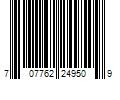 7 07762 24950 9